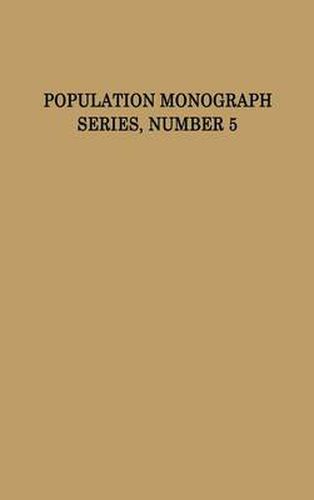 POPULATION MONOGRAPH SERIES, NUMBER 5